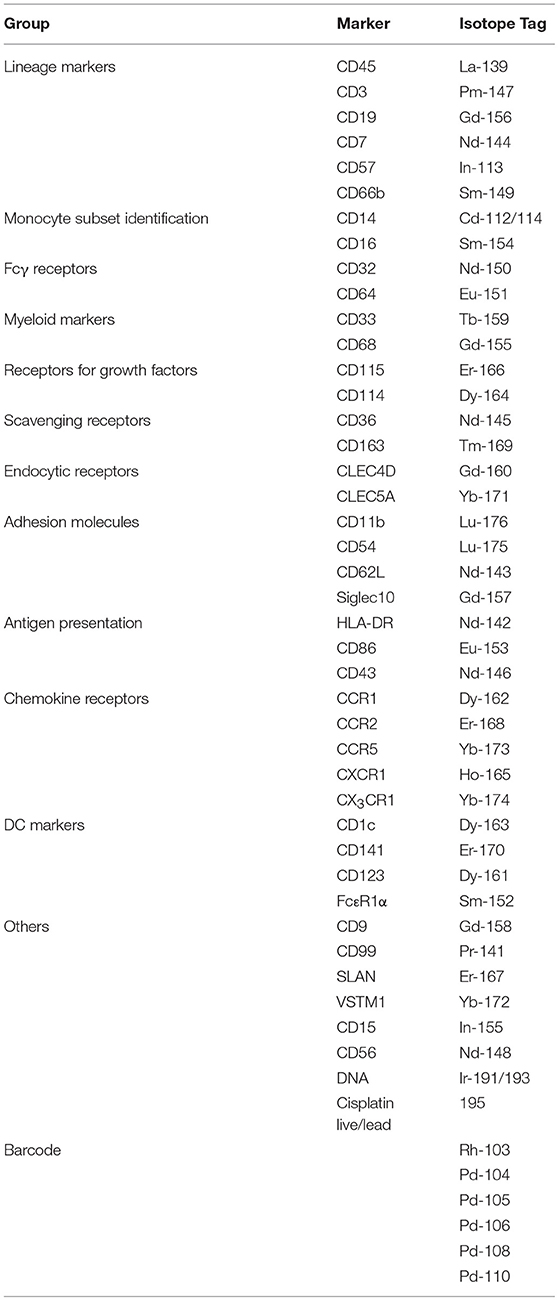 | Group | Marker | Isotope Tag |
|---|---|---|
| Lineage markers | CD45 | La-139 |
| | CD3 | Pm-147 |
| | CD19 | Gd-156 |
| | CD7 | Nd-144 |
| | CD57 | In-113 |
| | CD66b | Sm-149 |
| Monocyte subset identification | CD14 | Cd-112/114 |
| | CD16 | Sm-154 |
| Fcγ receptors | CD32 | Nd-150 |
| | CD64 | Eu-151 |
| Myeloid markers | CD33 | Tb-159 |
| | CD68 | Gd-155 |
| Receptors for growth factors | CD115 | Er-166 |
| | CD114 | Dy-164 |
| Scavenging receptors | CD36 | Nd-145 |
| | CD163 | Tm-169 |
| Endocytic receptors | CLEC4D | Gd-160 |
| | CLEC5A | Yb-171 |
| Adhesion molecules | CD11b | Lu-176 |
| | CD54 | Lu-175 |
| | CD62L | Nd-143 |
| | Siglec10 | Gd-157 |
| Antigen presentation | HLA-DR | Nd-142 |
| | CD86 | Eu-153 |
| | CD43 | Nd-146 |
| Chemokine receptors | CCR1 | Dy-162 |
| | CCR2 | Er-168 |
| | CCR5 | Yb-173 |
| | CXCR1 | Ho-165 |
| | $CX_3CR1$ | Yb-174 |
| DC markers | CD1c | Dy-163 |
| | CD141 | Er-170 |
| | CD123 | Dy-161 |
| | FcεR1α | Sm-152 |
| Others | CD9 | Gd-158 |
| | CD99 | Pr-141 |
| | SLAN | Er-167 |
| | VSTM1 | Yb-172 |
| | CD15 | In-155 |
| | CD56 | Nd-148 |
| | DNA | Ir-191/193 |
| | Cisplatin live/lead | 195 |
| Barcode | | Rh-103 |
| | | Pd-104 |
| | | Pd-105 |
| | | Pd-106 |
| | | Pd-108 |
| | | Pd-110 |